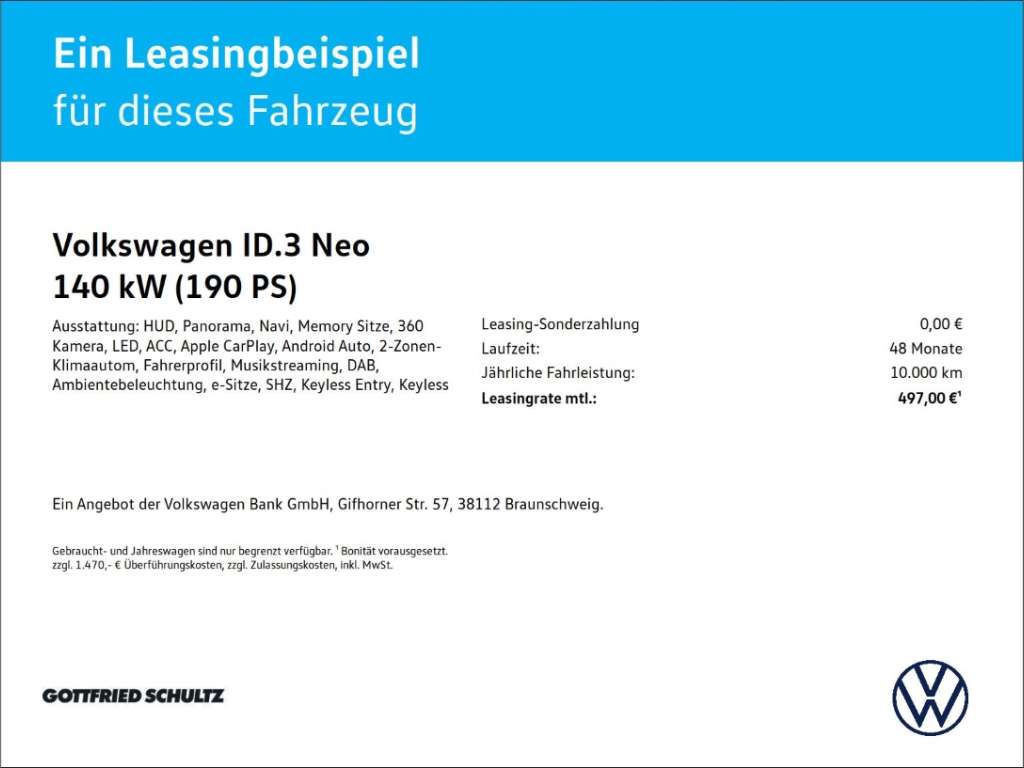 Ein Leasingbeispiel
für dieses Fahrzeug

Volkswagen ID.3 Neo
140 kW (190 PS)

Ausstattung: HUD, Panorama, Navi, Memory Sitze, 360 Kamera, LED, ACC, Apple CarPlay, Android Auto, 2-Zonen-Klimaautom, Fahrerprofil, Musikstreaming, DAB, Ambientebeleuchtung, e-Sitze, SHZ, Keyless Entry, Keyless

Leasing-Sonderzahlung 0,00 €
Laufzeit: 48 Monate
Jährliche Fahrleistung: 10.000 km
Leasingrate mtl.: 497,00 €$^{1}$

Ein Angebot der Volkswagen Bank GmbH, Gifhorner Str. 57, 38112 Braunschweig.

Gebraucht- und Jahreswagen sind nur begrenzt verfügbar. $^{1}$ Bonität vorausgesetzt. zzgl. 1.470,- € Überführungskosten, zzgl. Zulassungskosten, inkl. MwSt.

GOTTFRIED SCHULTZ